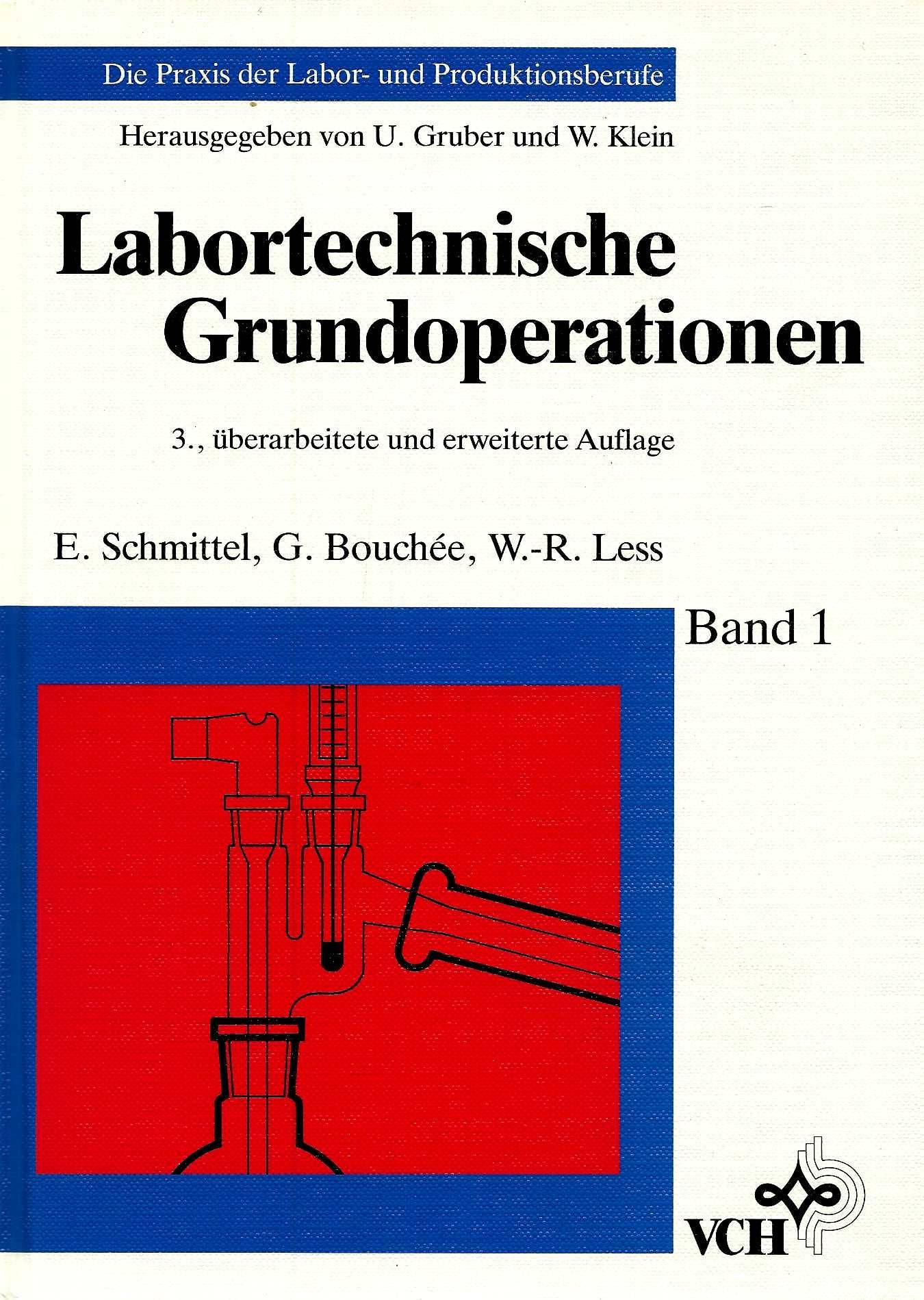 Die Praxis der Labor- und Produktionsberufe

Herausgegeben von U. Gruber und W. Klein

Labortechnische Grundoperationen

3., überarbeitete und erweiterte Auflage

E. Schmittel, G. Bouchée, W.-R. Less

Band 1

VCH